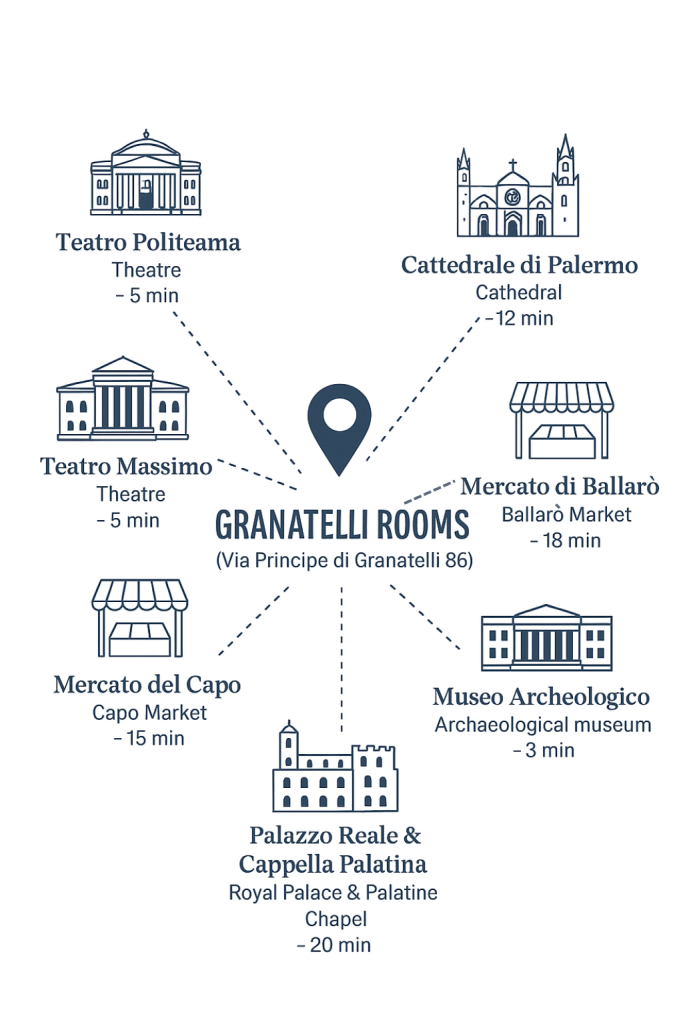 Teatro Politeama
Theatre
– 5 min

Cattedrale di Palermo
Cathedral
–12 min

Teatro Massimo
Theatre
– 5 min

GRANATELLI ROOMS
(Via Principe di Granatelli 86)

Mercato di Ballarò
Ballarò Market
– 18 min

Mercato del Capo
Capo Market
– 15 min

Museo Archeologico
Archaeological museum
– 3 min

Palazzo Reale & Cappella Palatina
Royal Palace & Palatine Chapel
– 20 min